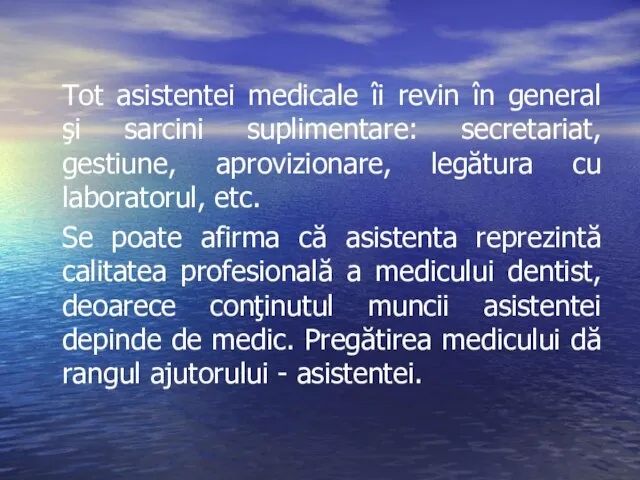 Tot asistentei medicale îi revin în general şi sarcini suplimentare: secretariat, gestiune, aprovizionare, legătura cu laboratorul, etc.

Se poate afirma că asistenta reprezintă calitatea profesională a medicului dentist, deoarece conţinutul muncii asistentei depinde de medic. Pregătirea medicului dă rangul ajutorului - asistentei.